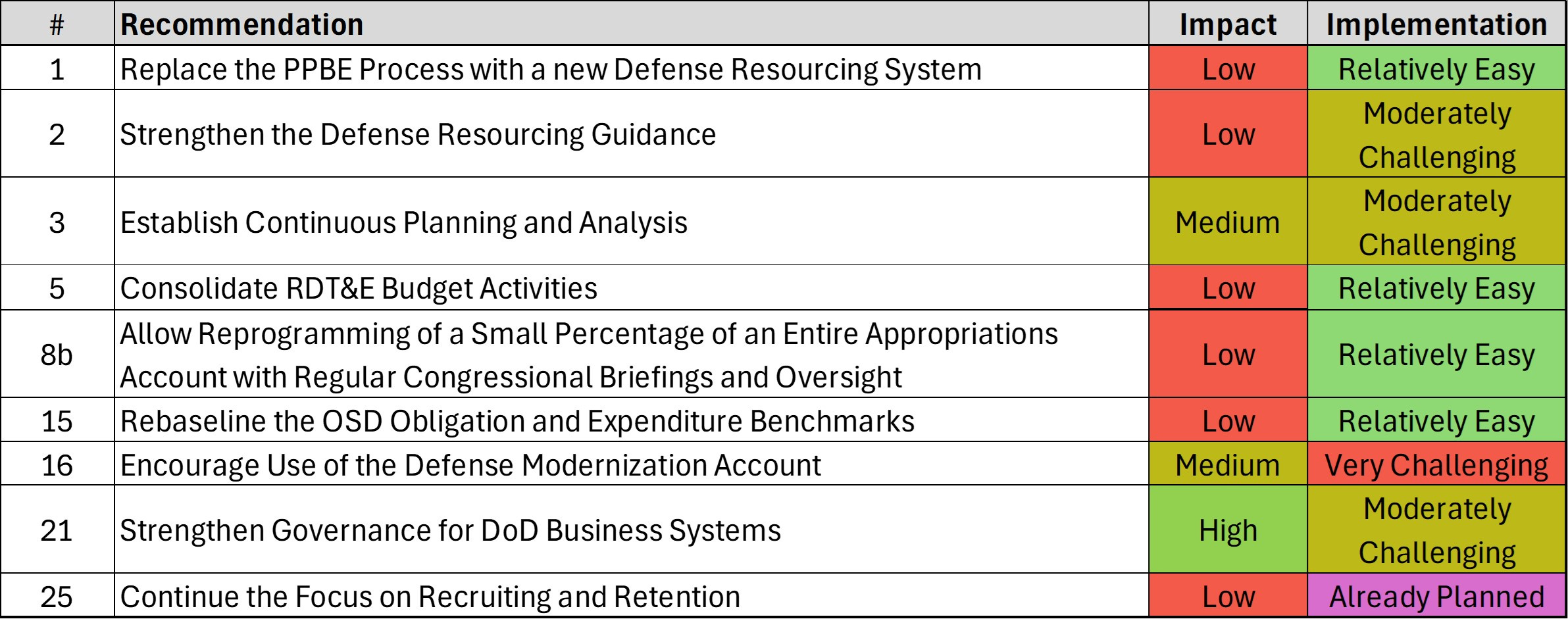 | # | Recommendation | Impact | Implementation |
|---|---|---|---|
| 1 | Replace the PPBE Process with a new Defense Resourcing System | Low | Relatively Easy |
| 2 | Strengthen the Defense Resourcing Guidance | Low | Moderately Challenging |
| 3 | Establish Continuous Planning and Analysis | Medium | Moderately Challenging |
| 5 | Consolidate RDT&E Budget Activities | Low | Relatively Easy |
| 8b | Allow Reprogramming of a Small Percentage of an Entire Appropriations Account with Regular Congressional Briefings and Oversight | Low | Relatively Easy |
| 15 | Rebaseline the OSD Obligation and Expenditure Benchmarks | Low | Relatively Easy |
| 16 | Encourage Use of the Defense Modernization Account | Medium | Very Challenging |
| 21 | Strengthen Governance for DoD Business Systems | High | Moderately Challenging |
| 25 | Continue the Focus on Recruiting and Retention | Low | Already Planned |